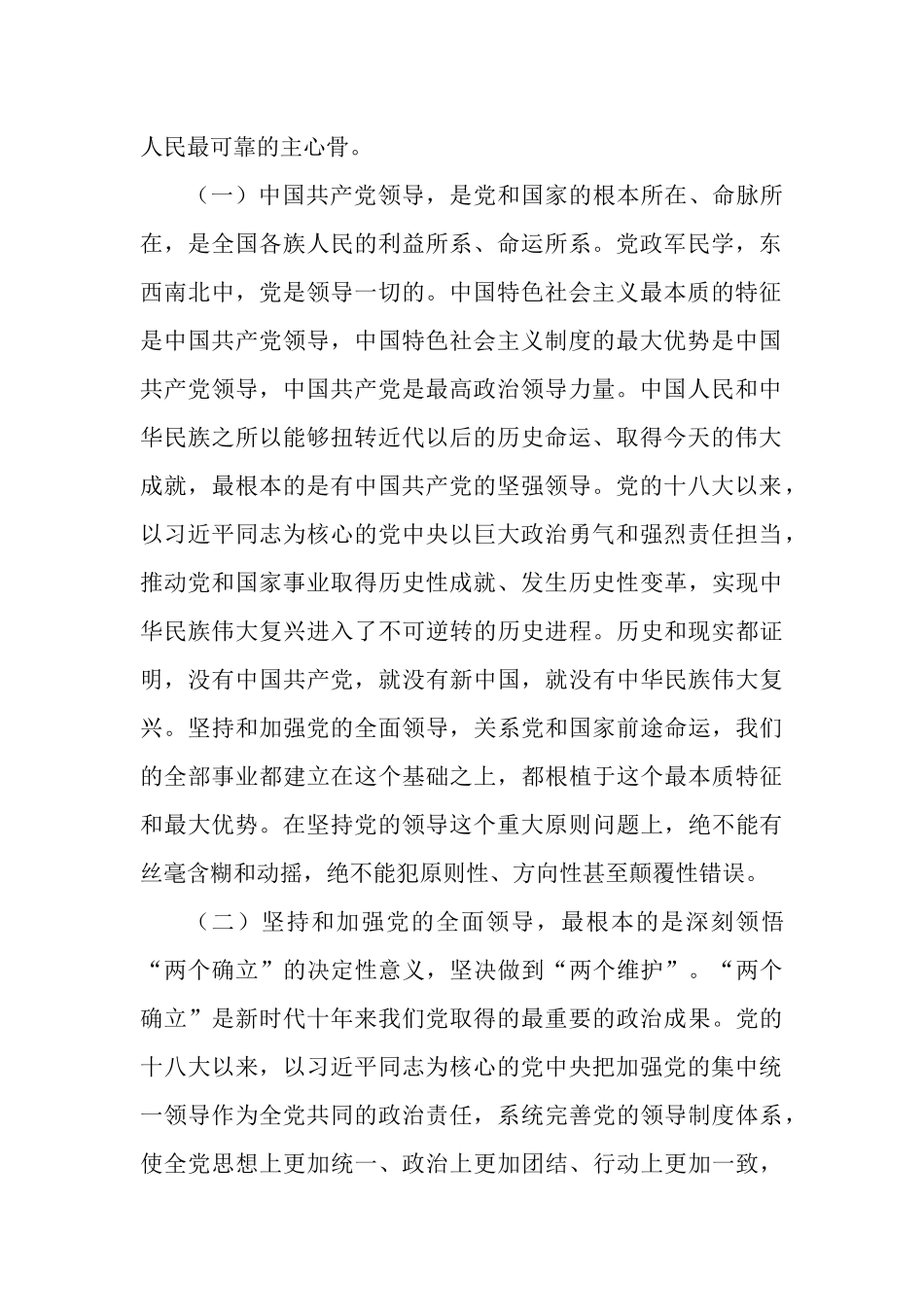 人民最可靠的主心骨。

（一）中国共产党领导，是党和国家的根本所在、命脉所在，是全国各族人民的利益所系、命运所系。党政军民学，东西南北中，党是领导一切的。中国特色社会主义最本质的特征是中国共产党领导，中国特色社会主义制度的最大优势是中国共产党领导，中国共产党是最高政治领导力量。中国人民和中华民族之所以能够扭转近代以后的历史命运、取得今天的伟大成就，最根本的是有中国共产党的坚强领导。党的十八大以来，以习近平同志为核心的党中央以巨大政治勇气和强烈责任担当，推动党和国家事业取得历史性成就、发生历史性变革，实现中华民族伟大复兴进入了不可逆转的历史进程。历史和现实都证明，没有中国共产党，就没有新中国，就没有中华民族伟大复兴。坚持和加强党的全面领导，关系党和国家前途命运，我们的全部事业都建立在这个基础之上，都根植于这个最本质特征和最大优势。在坚持党的领导这个重大原则问题上，绝不能有丝毫含糊和动摇，绝不能犯原则性、方向性甚至颠覆性错误。

（二）坚持和加强党的全面领导，最根本的是深刻领悟“两个确立”的决定性意义，坚决做到“两个维护”。“两个确立”是新时代十年来我们党取得的最重要的政治成果。党的十八大以来，以习近平同志为核心的党中央把加强党的集中统一领导作为全党共同的政治责任，系统完善党的领导制度体系，使全党思想上更加统一、政治上更加团结、行动上更加一致，